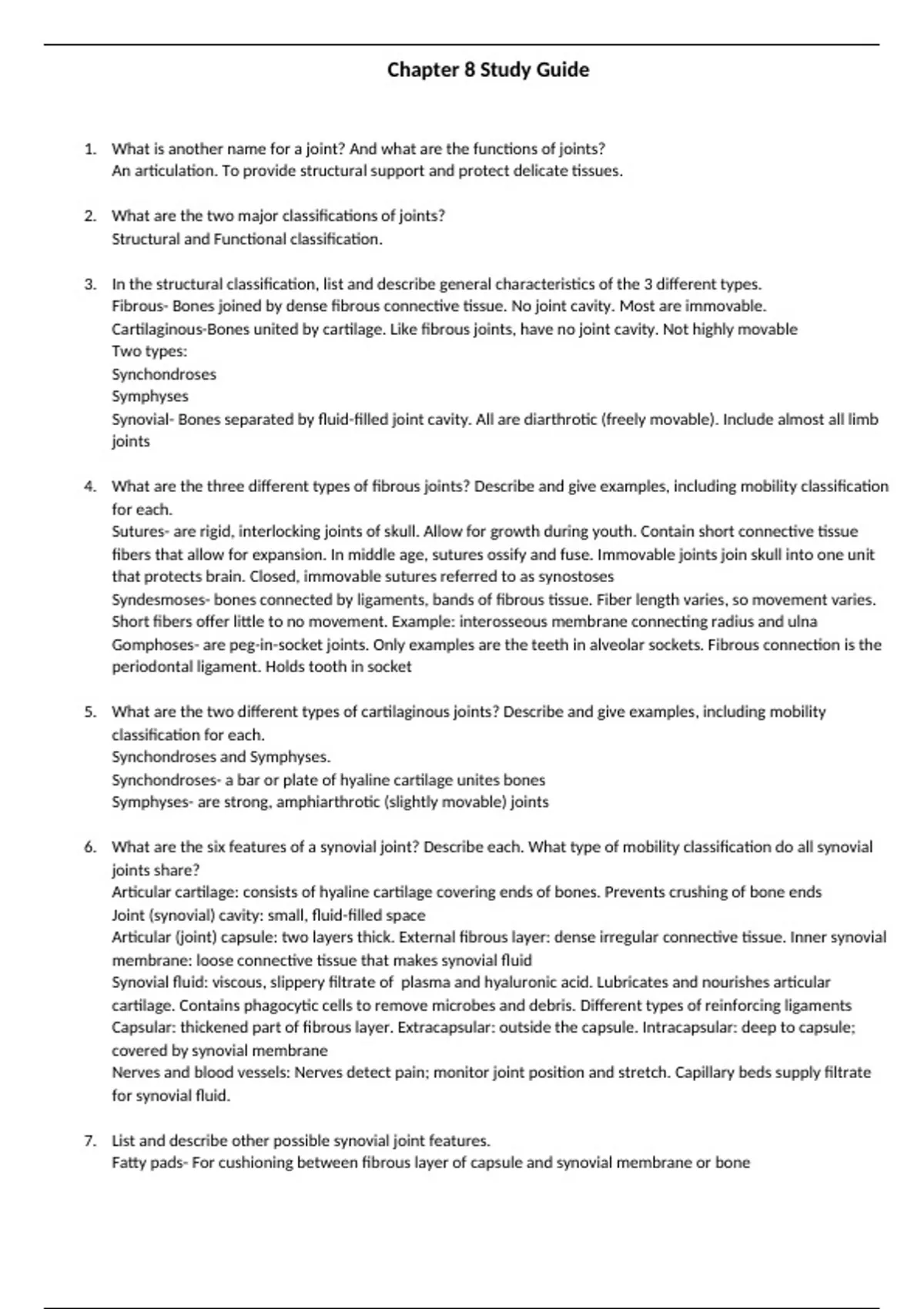 Chapter 8 Study Guide

1. What is another name for a joint? And what are the functions of joints?
An articulation. To provide structural support and protect delicate tissues.

2. What are the two major classifications of joints?
Structural and Functional classification.

3. In the structural classification, list and describe general characteristics of the 3 different types.
Fibrous- Bones joined by dense fibrous connective tissue. No joint cavity. Most are immovable.
Cartilaginous-Bones united by cartilage. Like fibrous joints, have no joint cavity. Not highly movable
Two types:
Synchondroses
Symphyses
Synovial- Bones separated by fluid-filled joint cavity. All are diarthrotic (freely movable). Include almost all limb joints

4. What are the three different types of fibrous joints? Describe and give examples, including mobility classification for each.
Sutures- are rigid, interlocking joints of skull. Allow for growth during youth. Contain short connective tissue fibers that allow for expansion. In middle age, sutures ossify and fuse. Immovable joints join skull into one unit that protects brain. Closed, immovable sutures referred to as synostoses
Syndesmoses- bones connected by ligaments, bands of fibrous tissue. Fiber length varies, so movement varies. Short fibers offer little to no movement. Example: interosseous membrane connecting radius and ulna
Gomphoses- are peg-in-socket joints. Only examples are the teeth in alveolar sockets. Fibrous connection is the periodontal ligament. Holds tooth in socket

5. What are the two different types of cartilaginous joints? Describe and give examples, including mobility classification for each.
Synchondroses and Symphyses.
Synchondroses- a bar or plate of hyaline cartilage unites bones
Symphyses- are strong, amphiarthrotic (slightly movable) joints

6. What are the six features of a synovial joint? Describe each. What type of mobility classification do all synovial joints share?
Articular cartilage: consists of hyaline cartilage covering ends of bones. Prevents crushing of bone ends
Joint (synovial) cavity: small, fluid-filled space
Articular (joint) capsule: two layers thick. External fibrous layer: dense irregular connective tissue. Inner synovial membrane: loose connective tissue that makes synovial fluid
Synovial fluid: viscous, slippery filtrate of plasma and hyaluronic acid. Lubricates and nourishes articular cartilage. Contains phagocytic cells to remove microbes and debris. Different types of reinforcing ligaments
Capsular: thickened part of fibrous layer. Extracapsular: outside the capsule. Intracapsular: deep to capsule; covered by synovial membrane
Nerves and blood vessels: Nerves detect pain; monitor joint position and stretch. Capillary beds supply filtrate for synovial fluid.

7. List and describe other possible synovial joint features.
Fatty pads- For cushioning between fibrous layer of capsule and synovial membrane or bone